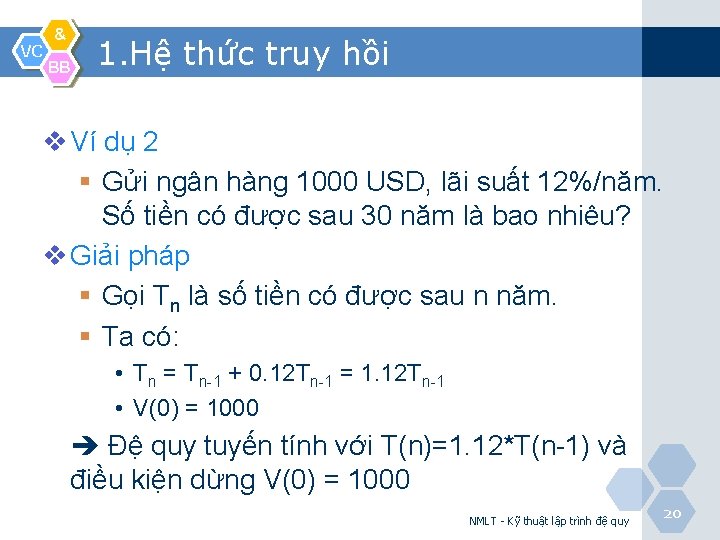 VC & BB

1.Hệ thức truy hồi

❖ Ví dụ 2

▪ Gửi ngân hàng 1000 USD, lãi suất 12%/năm. Số tiền có được sau 30 năm là bao nhiêu?

❖ Giải pháp

▪ Gọi $T_n$ là số tiền có được sau n năm.

▪ Ta có:

• $T_n = T_{n-1} + 0.12T_{n-1} = 1.12T_{n-1}$

• V(0) = 1000

➔ Đệ quy tuyến tính với T(n)=1.12*T(n-1) và điều kiện dừng V(0) = 1000

NMLT - Kỹ thuật lập trình đệ quy

20